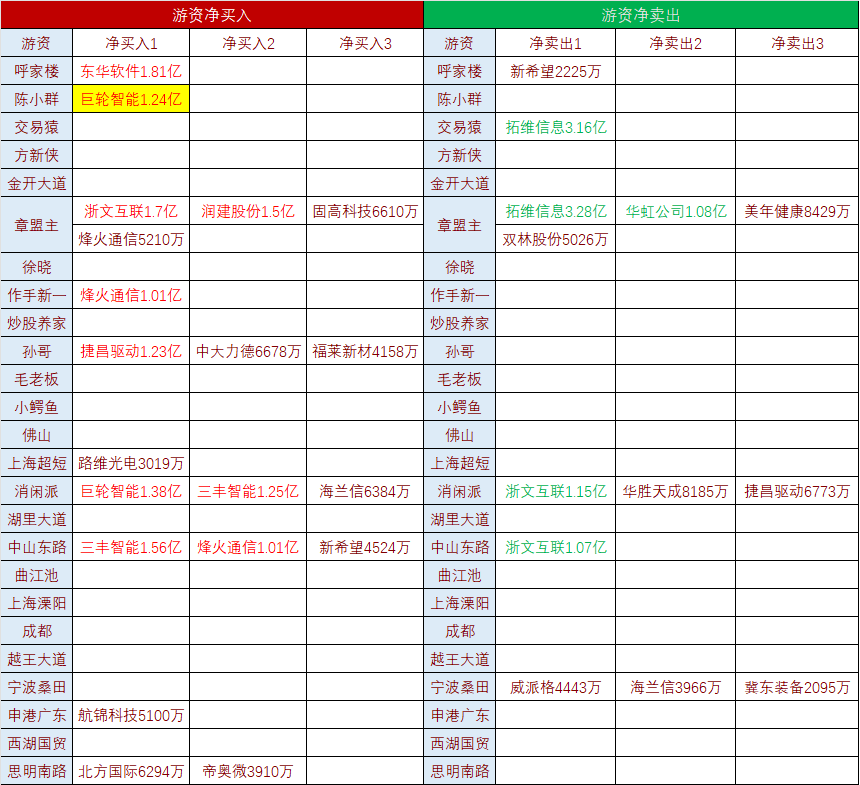 | 游资净买入 | | | | 游资净卖出 | | | |
|---|---|---|---|---|---|---|---|
| 游资 | 净买入1 | 净买入2 | 净买入3 | 游资 | 净卖出1 | 净卖出2 | 净卖出3 |
| 呼家楼 | 东华软件1.81亿 | | | 呼家楼 | 新希望2225万 | | |
| 陈小群 | 巨轮智能1.24亿 | | | 陈小群 | | | |
| 交易猿 | | | | 交易猿 | 拓维信息3.16亿 | | |
| 方新侠 | | | | 方新侠 | | | |
| 金开大道 | | | | 金开大道 | | | |
| 章盟主 | 浙文互联1.7亿 | 润建股份1.5亿 | 固高科技6610万 | 章盟主 | 拓维信息3.28亿 | 华虹公司1.08亿 | 美年健康8429万 |
| | 烽火通信5210万 | | | | 双林股份5026万 | | |
| 徐晓 | | | | 徐晓 | | | |
| 作手新一 | 烽火通信1.01亿 | | | 作手新一 | | | |
| 炒股养家 | | | | 炒股养家 | | | |
| 孙哥 | 捷昌驱动1.23亿 | 中大力德6678万 | 福莱新材4158万 | 孙哥 | | | |
| 毛老板 | | | | 毛老板 | | | |
| 小鳄鱼 | | | | 小鳄鱼 | | | |
| 佛山 | | | | 佛山 | | | |
| 上海超短 | 路维光电3019万 | | | 上海超短 | | | |
| 消闲派 | 巨轮智能1.38亿 | 三丰智能1.25亿 | 海兰信6384万 | 消闲派 | 浙文互联1.15亿 | 华胜天成8185万 | 捷昌驱动6773万 |
| 湖里大道 | | | | 湖里大道 | | | |
| 中山东路 | 三丰智能1.56亿 | 烽火通信1.01亿 | 新希望4524万 | 中山东路 | 浙文互联1.07亿 | | |
| 曲江池 | | | | 曲江池 | | | |
| 上海溧阳 | | | | 上海溧阳 | | | |
| 成都 | | | | 成都 | | | |
| 越王大道 | | | | 越王大道 | | | |
| 宁波桑田 | | | | 宁波桑田 | 威派格4443万 | 海兰信3966万 | 冀东装备2095万 |
| 申港广东 | 航锦科技5100万 | | | 申港广东 | | | |
| 西湖国贸 | | | | 西湖国贸 | | | |
| 思明南路 | 北方国际6294万 | 帝奥微3910万 | | 思明南路 | | | |